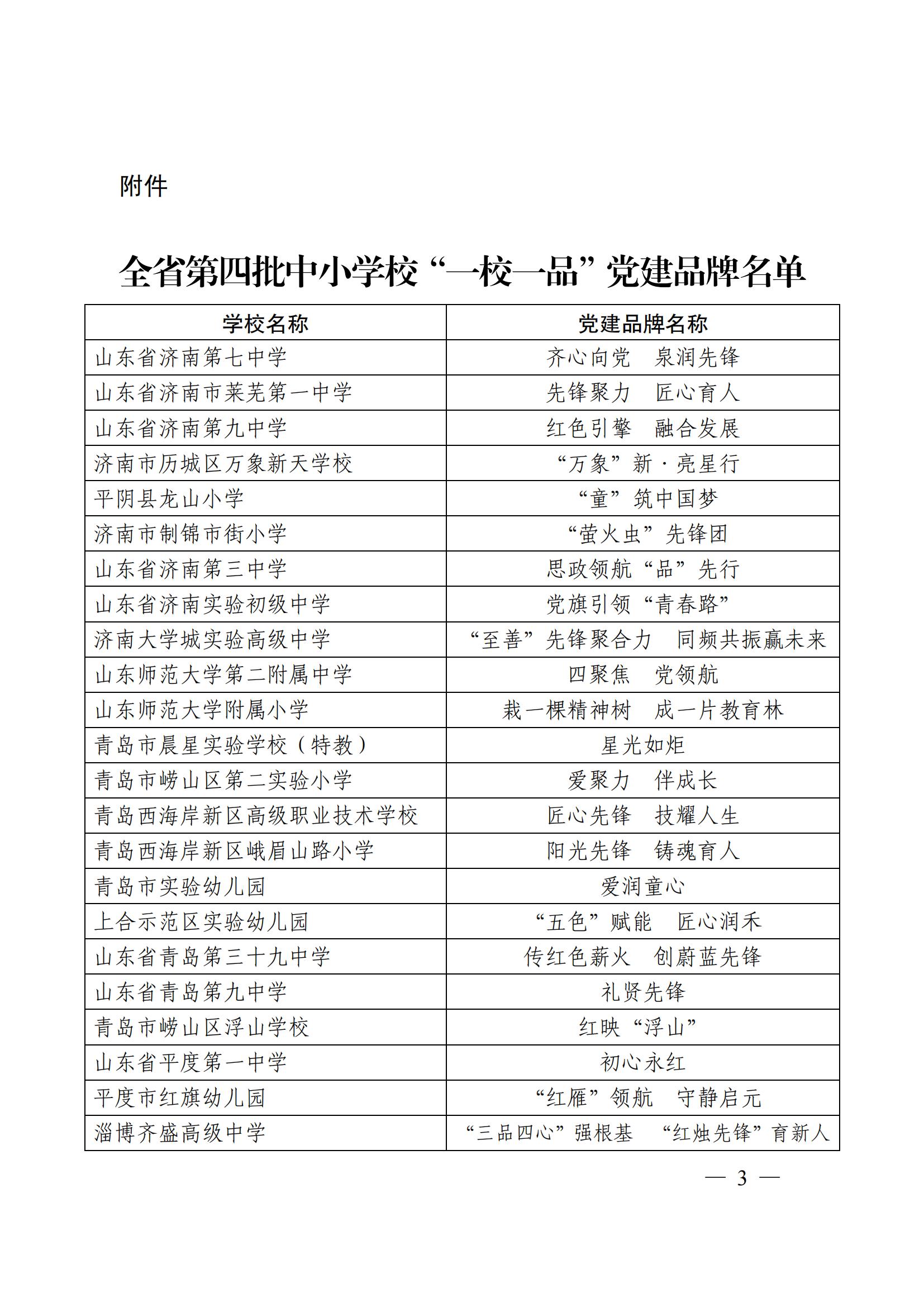 附件

全省第四批中小学校“一校一品”党建品牌名单

| 学校名称 | 党建品牌名称 |
|---|---|
| 山东省济南第七中学 | 齐心向党 泉润先锋 |
| 山东省济南市莱芜第一中学 | 先锋聚力 匠心育人 |
| 山东省济南第九中学 | 红色引擎 融合发展 |
| 济南市历城区万象新天学校 | “万象”新·亮星行 |
| 平阴县龙山小学 | “童”筑中国梦 |
| 济南市制锦市街小学 | “萤火虫”先锋团 |
| 山东省济南第三中学 | 思政领航“品”先行 |
| 山东省济南实验初级中学 | 党旗引领“青春路” |
| 济南大学城实验高级中学 | “至善”先锋聚合力 同频共振赢未来 |
| 山东师范大学第二附属中学 | 四聚焦 党领航 |
| 山东师范大学附属小学 | 栽一棵精神树 成一片教育林 |
| 青岛市晨星实验学校（特教） | 星光如炬 |
| 青岛市崂山区第二实验小学 | 爱聚力 伴成长 |
| 青岛西海岸新区高级职业技术学校 | 匠心先锋 技耀人生 |
| 青岛西海岸新区峨眉山路小学 | 阳光先锋 铸魂育人 |
| 青岛市实验幼儿园 | 爱润童心 |
| 上合示范区实验幼儿园 | “五色”赋能 匠心润禾 |
| 山东省青岛第三十九中学 | 传红色薪火 创蔚蓝先锋 |
| 山东省青岛第九中学 | 礼贤先锋 |
| 青岛市崂山区浮山学校 | 红映“浮山” |
| 山东省平度第一中学 | 初心永红 |
| 平度市红旗幼儿园 | “红雁”领航 守静启元 |
| 淄博齐盛高级中学 | “三品四心”强根基 “红烛先锋”育新人 |

— 3 —